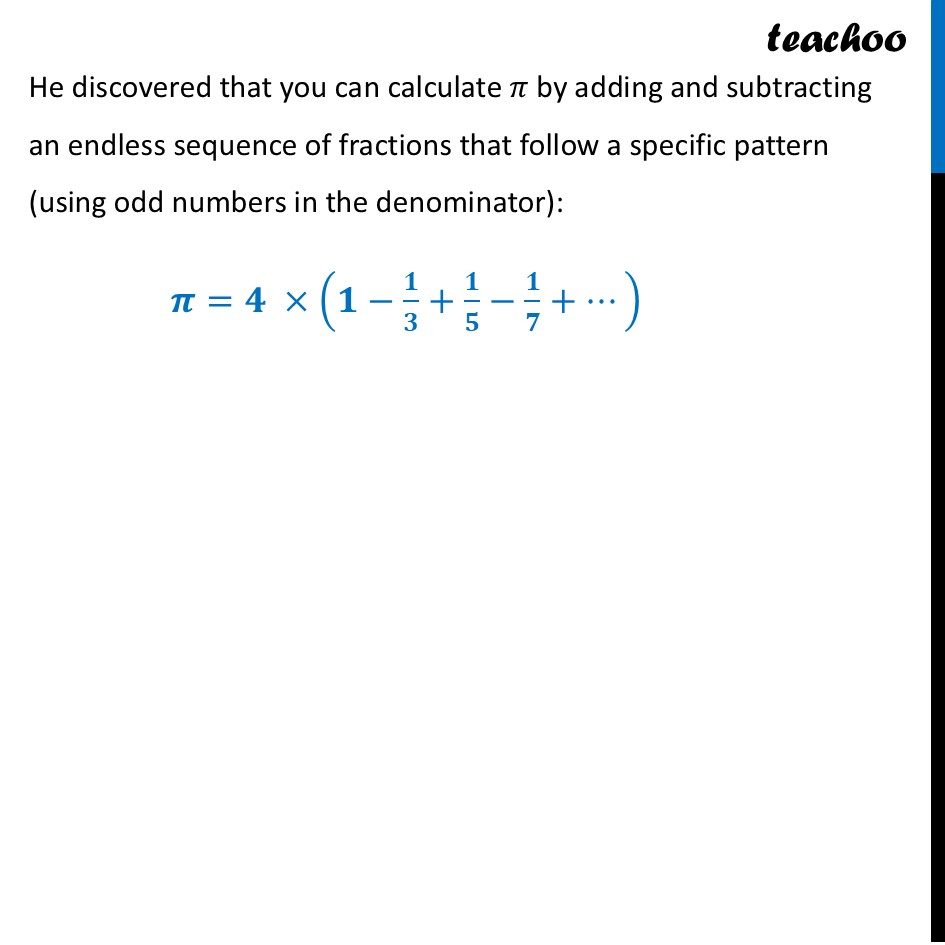 teachoo

He discovered that you can calculate $\pi$ by adding and subtracting an endless sequence of fractions that follow a specific pattern (using odd numbers in the denominator):

$\pi = 4 \times \left(1 - \frac{1}{3} + \frac{1}{5} - \frac{1}{7} + \cdots\right)$